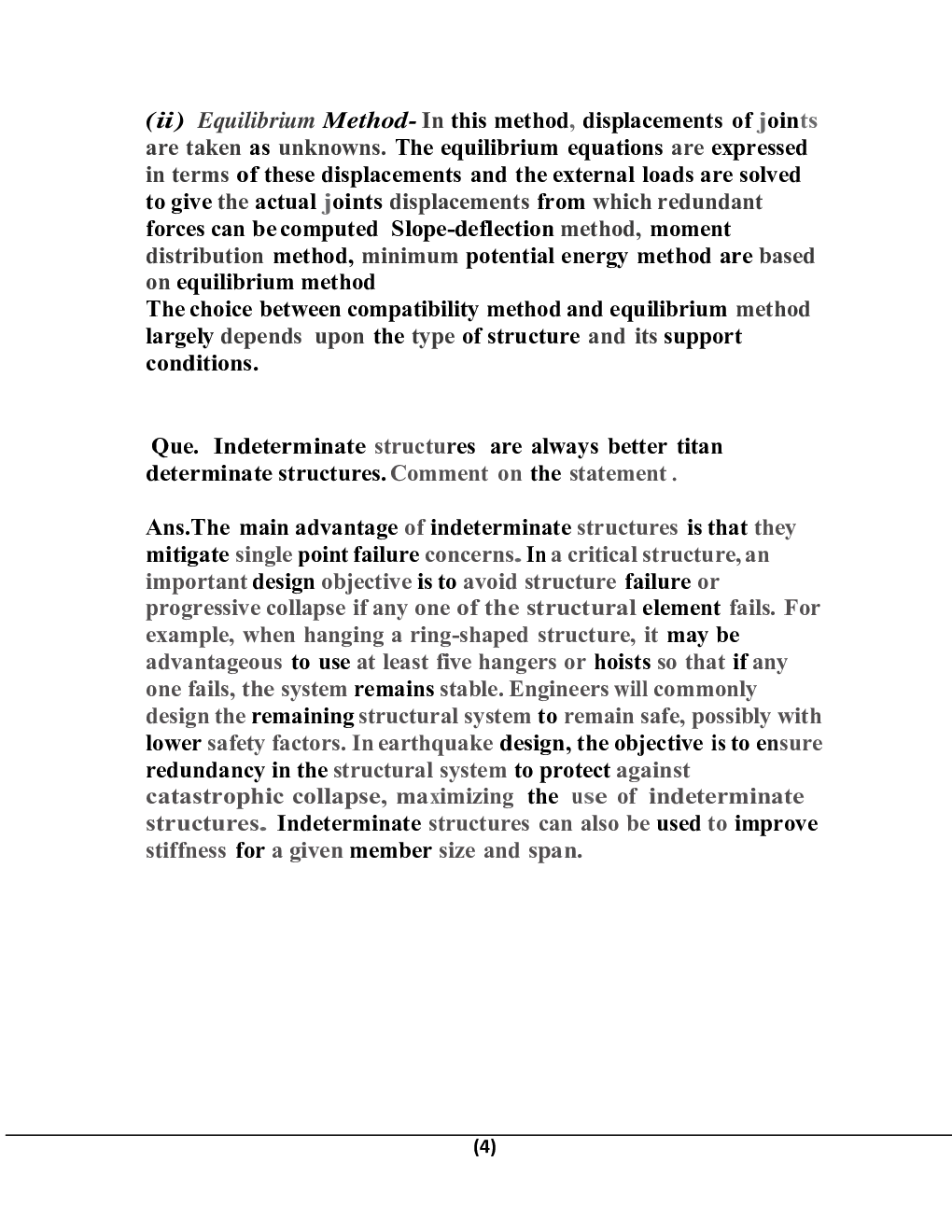 (ii) Equilibrium Method- In this method, displacements of joints are taken as unknowns. The equilibrium equations are expressed in terms of these displacements and the external loads are solved to give the actual joints displacements from which redundant forces can be computed Slope-deflection method, moment distribution method, minimum potential energy method are based on equilibrium method
The choice between compatibility method and equilibrium method largely depends upon the type of structure and its support conditions.

Que. Indeterminate structures are always better titan determinate structures. Comment on the statement .

Ans.The main advantage of indeterminate structures is that they mitigate single point failure concerns. In a critical structure, an important design objective is to avoid structure failure or progressive collapse if any one of the structural element fails. For example, when hanging a ring-shaped structure, it may be advantageous to use at least five hangers or hoists so that if any one fails, the system remains stable. Engineers will commonly design the remaining structural system to remain safe, possibly with lower safety factors. In earthquake design, the objective is to ensure redundancy in the structural system to protect against catastrophic collapse, maximizing the use of indeterminate structures. Indeterminate structures can also be used to improve stiffness for a given member size and span.

(4)